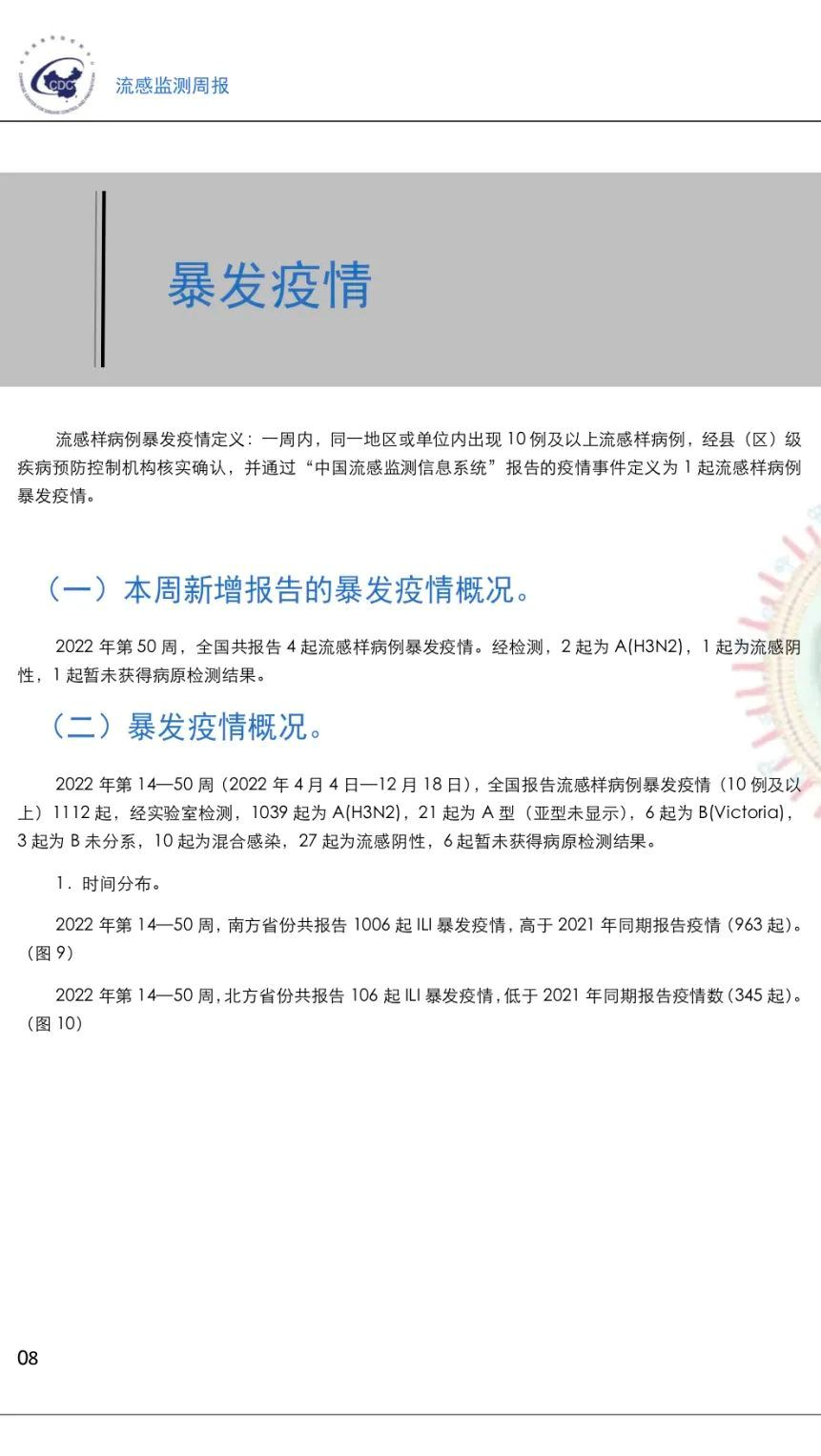 CDC

流感监测周报

暴发疫情

流感样病例暴发疫情定义：一周内，同一地区或单位内出现 10 例及以上流感样病例，经县（区）级疾病预防控制机构核实确认，并通过“中国流感监测信息系统”报告的疫情事件定义为 1 起流感样病例暴发疫情。

（一）本周新增报告的暴发疫情概况。

2022 年第 50 周，全国共报告 4 起流感样病例暴发疫情。经检测，2 起为 A(H3N2)，1 起为流感阴性，1 起暂未获得病原检测结果。

（二）暴发疫情概况。

2022 年第 14—50 周（2022 年 4 月 4 日—12 月 18 日），全国报告流感样病例暴发疫情（10 例及以上）1112 起，经实验室检测，1039 起为 A(H3N2)，21 起为 A 型（亚型未显示），6 起为 B(Victoria)，3 起为 B 未分系，10 起为混合感染，27 起为流感阴性，6 起暂未获得病原检测结果。

1．时间分布。

2022 年第 14—50 周，南方省份共报告 1006 起 ILI 暴发疫情，高于 2021 年同期报告疫情（963 起）。（图 9）

2022 年第 14—50 周，北方省份共报告 106 起 ILI 暴发疫情，低于 2021 年同期报告疫情数（345 起）。（图 10）

08